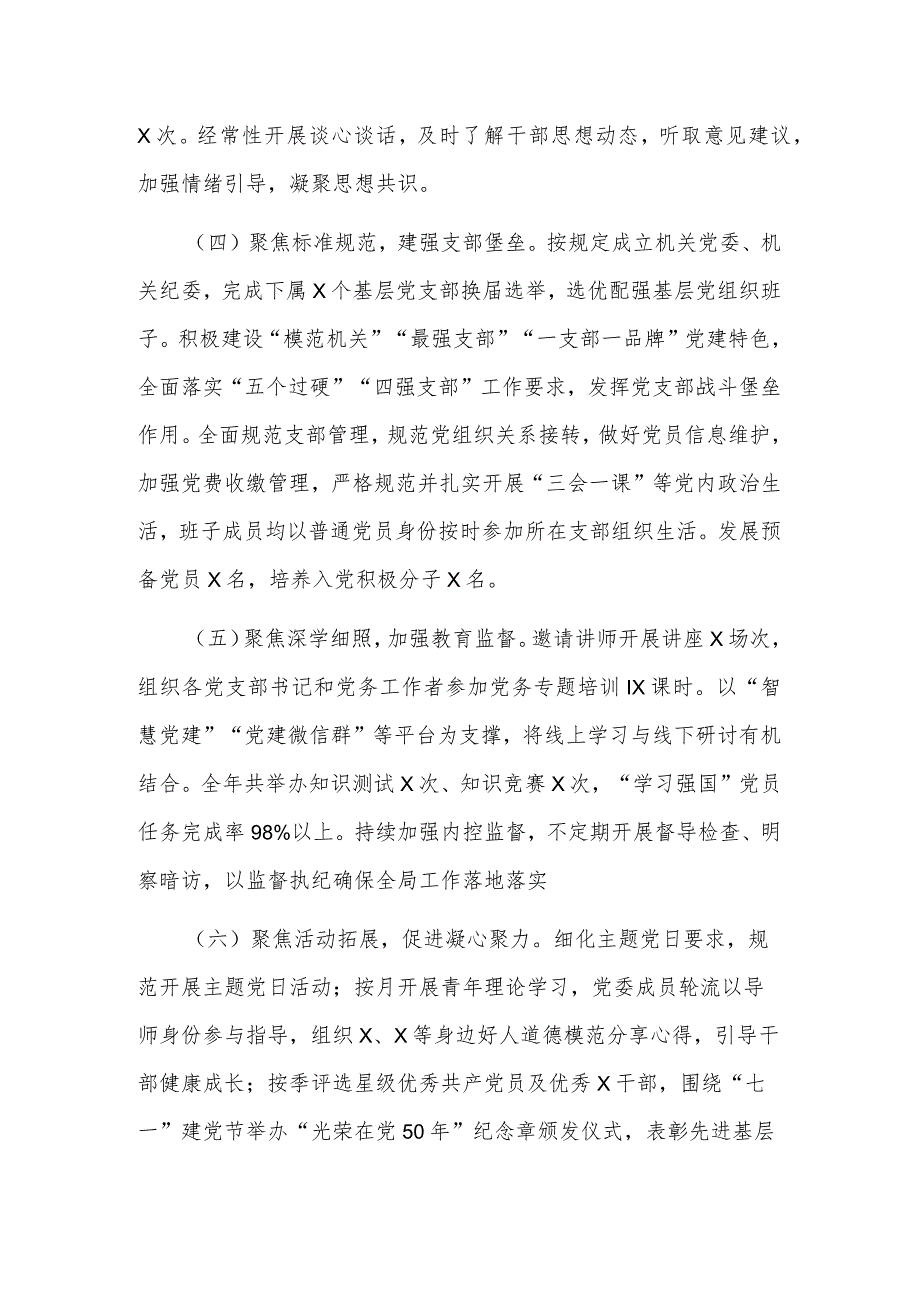 X次。经常性开展谈心谈话，及时了解干部思想动态，听取意见建议，加强情绪引导，凝聚思想共识。

（四）聚焦标准规范，建强支部堡垒。按规定成立机关党委、机关纪委，完成下属X个基层党支部换届选举，选优配强基层党组织班子。积极建设“模范机关”“最强支部”“一支部一品牌”党建特色，全面落实“五个过硬”“四强支部”工作要求，发挥党支部战斗堡垒作用。全面规范支部管理，规范党组织关系接转，做好党员信息维护，加强党费收缴管理，严格规范并扎实开展“三会一课”等党内政治生活，班子成员均以普通党员身份按时参加所在支部组织生活。发展预备党员X名，培养入党积极分子X名。

（五）聚焦深学细照，加强教育监督。邀请讲师开展讲座X场次，组织各党支部书记和党务工作者参加党务专题培训IX课时。以“智慧党建”“党建微信群”等平台为支撑，将线上学习与线下研讨有机结合。全年共举办知识测试X次、知识竞赛X次，“学习强国”党员任务完成率98%以上。持续加强内控监督，不定期开展督导检查、明察暗访，以监督执纪确保全局工作落地落实

（六）聚焦活动拓展，促进凝心聚力。细化主题党日要求，规范开展主题党日活动；按月开展青年理论学习，党委成员轮流以导师身份参与指导，组织X、X等身边好人道德模范分享心得，引导干部健康成长；按季评选星级优秀共产党员及优秀X干部，围绕“七一”建党节举办“光荣在党50年”纪念章颁发仪式，表彰先进基层